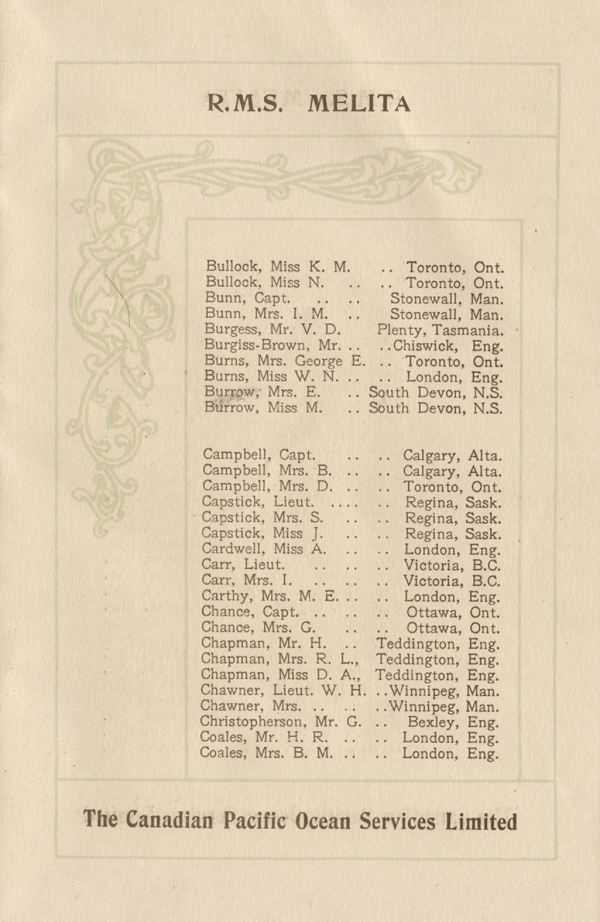 R.M.S. MELITA

Bullock, Miss K. M. .. Toronto, Ont.
Bullock, Miss N. .. .. Toronto, Ont.
Bunn, Capt. .. .. Stonewall, Man.
Bunn, Mrs. I. M. .. Stonewall, Man.
Burgess, Mr. V. D. Plenty, Tasmania.
Burgiss-Brown, Mr. .. ..Chiswick, Eng.
Burns, Mrs. George E. .. Toronto, Ont.
Burns, Miss W. N. .. .. London, Eng.
Burrow, Mrs. E. .. South Devon, N.S.
Burrow, Miss M. .. South Devon, N.S.

Campbell, Capt. .. .. Calgary, Alta.
Campbell, Mrs. B. .. .. Calgary, Alta.
Campbell, Mrs. D. .. .. Toronto, Ont.
Capstick, Lieut. .... .. Regina, Sask.
Capstick, Mrs. S. .. .. Regina, Sask.
Capstick, Miss J. .. .. Regina, Sask.
Cardwell, Miss A. .. .. London, Eng.
Carr, Lieut. .. .. .. Victoria, B.C.
Carr, Mrs. I. .. .. .. Victoria, B.C.
Carthy, Mrs. M. E. .. .. London, Eng.
Chance, Capt. .. .. .. Ottawa, Ont.
Chance, Mrs. G. .. .. Ottawa, Ont.
Chapman, Mr. H. .. Teddington, Eng.
Chapman, Mrs. R. L., Teddington, Eng.
Chapman, Miss D. A., Teddington, Eng.
Chawner, Lieut. W. H. ..Winnipeg, Man.
Chawner, Mrs. .. .. ..Winnipeg, Man.
Christopherson, Mr. G. .. Bexley, Eng.
Coales, Mr. H. R. .. .. London, Eng.
Coales, Mrs. B. M. .. .. London, Eng.

The Canadian Pacific Ocean Services Limited